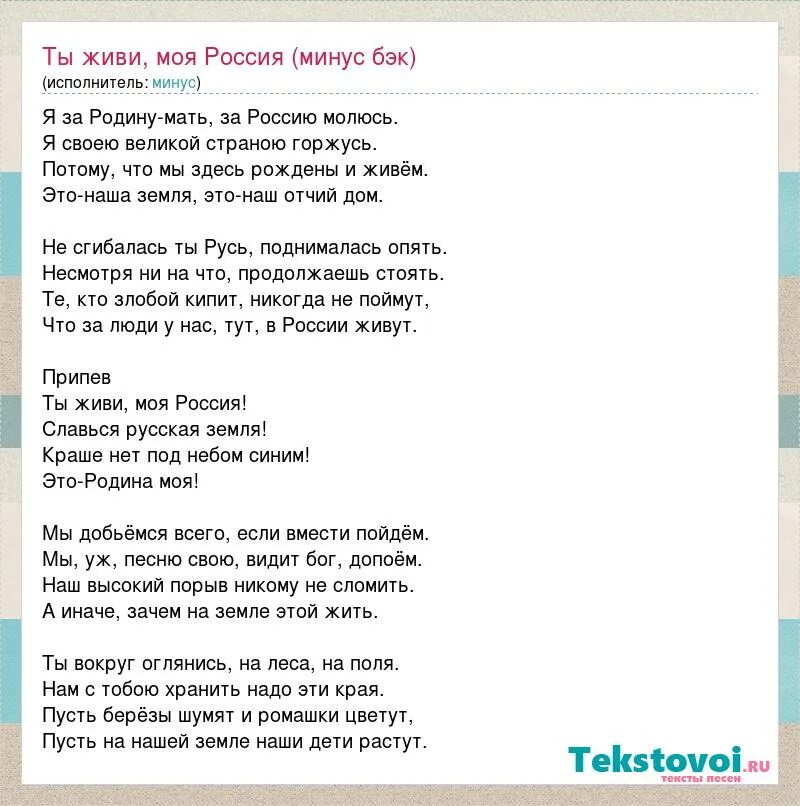 Ты живи, моя Россия (минус бэк)
(исполнитель: минус)

Я за Родину-мать, за Россию молюсь.
Я своею великой страною горжусь.
Потому, что мы здесь рождены и живём.
Это-наша земля, это-наш отчий дом.

Не сгибалась ты Русь, поднималась опять.
Несмотря ни на что, продолжаешь стоять.
Те, кто злобой кипит, никогда не поймут,
Что за люди у нас, тут, в России живут.

Припев
Ты живи, моя Россия!
Славься русская земля!
Краше нет под небом синим!
Это-Родина моя!

Мы добьёмся всего, если вмести пойдём.
Мы, уж, песню свою, видит бог, допоём.
Наш высокий порыв никому не сломить.
А иначе, зачем на земле этой жить.

Ты вокруг оглянись, на леса, на поля.
Нам с тобою хранить надо эти края.
Пусть берёзы шумят и ромашки цветут,
Пусть на нашей земле наши дети растут.

Tekstovoi.RU
тексты песен